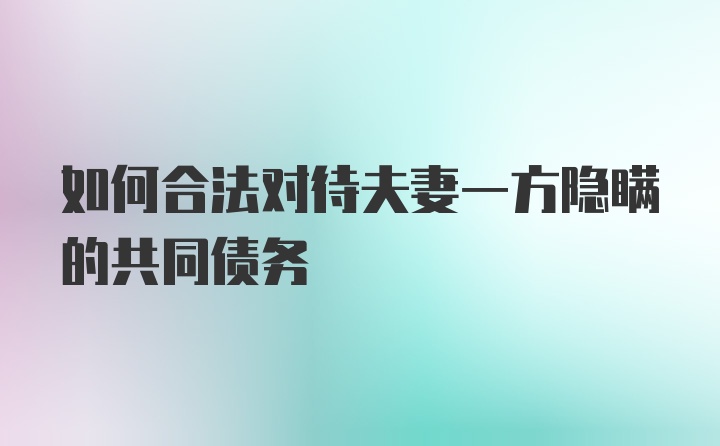 如何合法对待夫妻一方隐瞒的共同债务